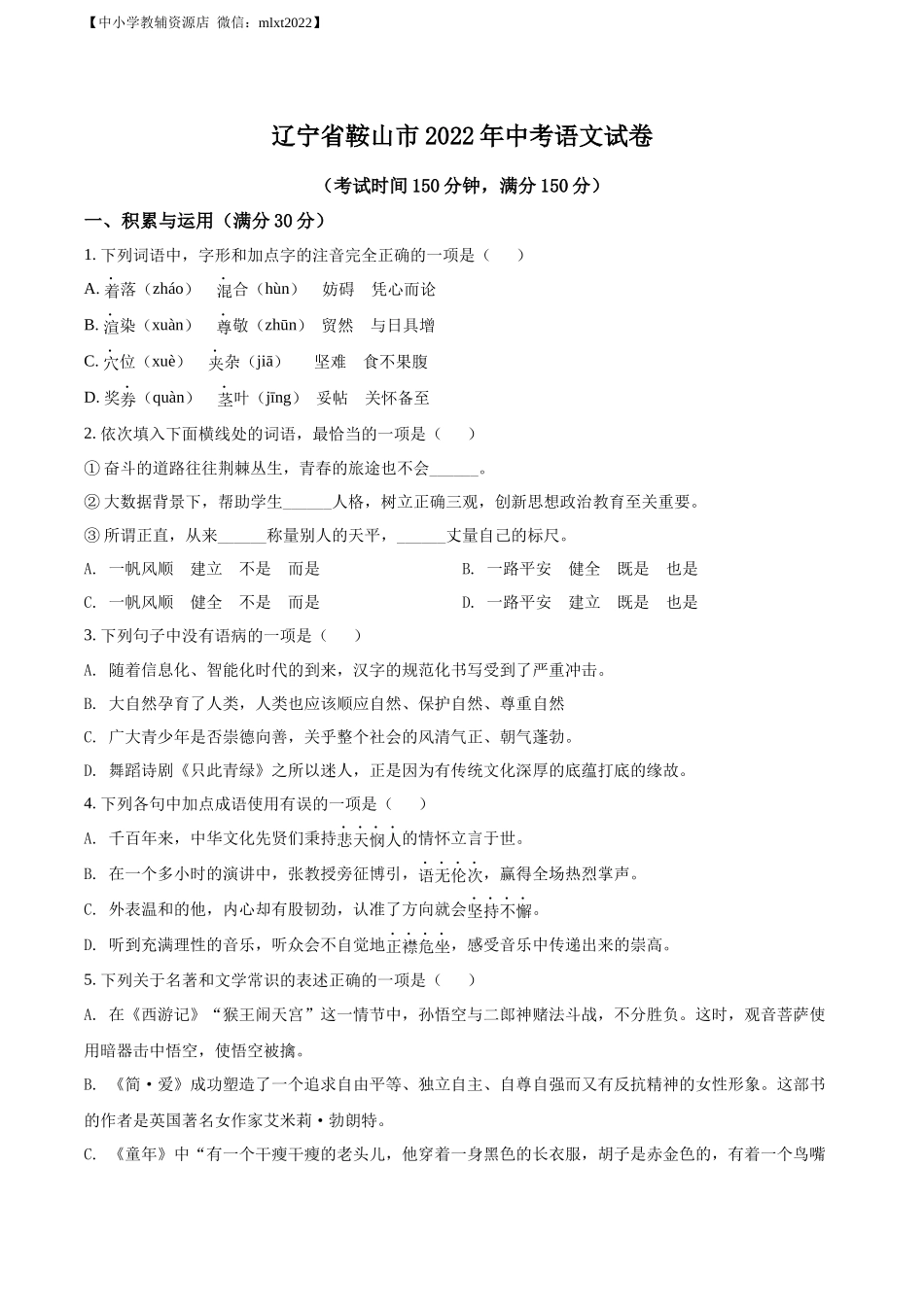 【中小学教辅资源店 微信：mlxt2022】

辽宁省鞍山市2022年中考语文试卷

（考试时间150分钟，满分150分）

一、积累与运用（满分30分）

1. 下列词语中，字形和加点字的注音完全正确的一项是（　　）

A. 着落（zháo）　混合（hùn）　妨碍　凭心而论

B. 渲染（xuàn）　尊敬（zhūn）　贸然　与日具增

C. 穴位（xuè）　夹杂（jiā）　坚难　食不果腹

D. 奖券（quàn）　茎叶（jīng）　妥帖　关怀备至

2. 依次填入下面横线处的词语，最恰当的一项是（　　）

① 奋斗的道路往往荆棘丛生，青春的旅途也不会______。

② 大数据背景下，帮助学生______人格，树立正确三观，创新思想政治教育至关重要。

③ 所谓正直，从来______称量别人的天平，______丈量自己的标尺。

A. 一帆风顺　建立　不是　而是

B. 一路平安　健全　既是　也是

C. 一帆风顺　健全　不是　而是

D. 一路平安　建立　既是　也是

3. 下列句子中没有语病的一项是（　　）

A. 随着信息化、智能化时代的到来，汉字的规范化书写受到了严重冲击。

B. 大自然孕育了人类，人类也应该顺应自然、保护自然、尊重自然

C. 广大青少年是否崇德向善，关乎整个社会的风清气正、朝气蓬勃。

D. 舞蹈诗剧《只此青绿》之所以迷人，正是因为有传统文化深厚的底蕴打底的缘故。

4. 下列各句中加点成语使用有误的一项是（　　）

A. 千百年来，中华文化先贤们秉持悲天悯人的情怀立言于世。

B. 在一个多小时的演讲中，张教授旁征博引，语无伦次，赢得全场热烈掌声。

C. 外表温和的他，内心却有股韧劲，认准了方向就会坚持不懈。

D. 听到充满理性的音乐，听众会不自觉地正襟危坐，感受音乐中传递出来的崇高。

5. 下列关于名著和文学常识的表述正确的一项是（　　）

A. 在《西游记》“猴王闹天宫”这一情节中，孙悟空与二郎神赌法斗战，不分胜负。这时，观音菩萨使用暗器击中悟空，使悟空被擒。

B. 《简·爱》成功塑造了一个追求自由平等、独立自主、自尊自强而又有反抗精神的女性形象。这部书的作者是英国著名女作家艾米莉·勃朗特。

C. 《童年》中“有一个干瘦干瘦的老头儿，他穿着一身黑色的长衣服，胡子是赤金色的，有着一个鸟嘴